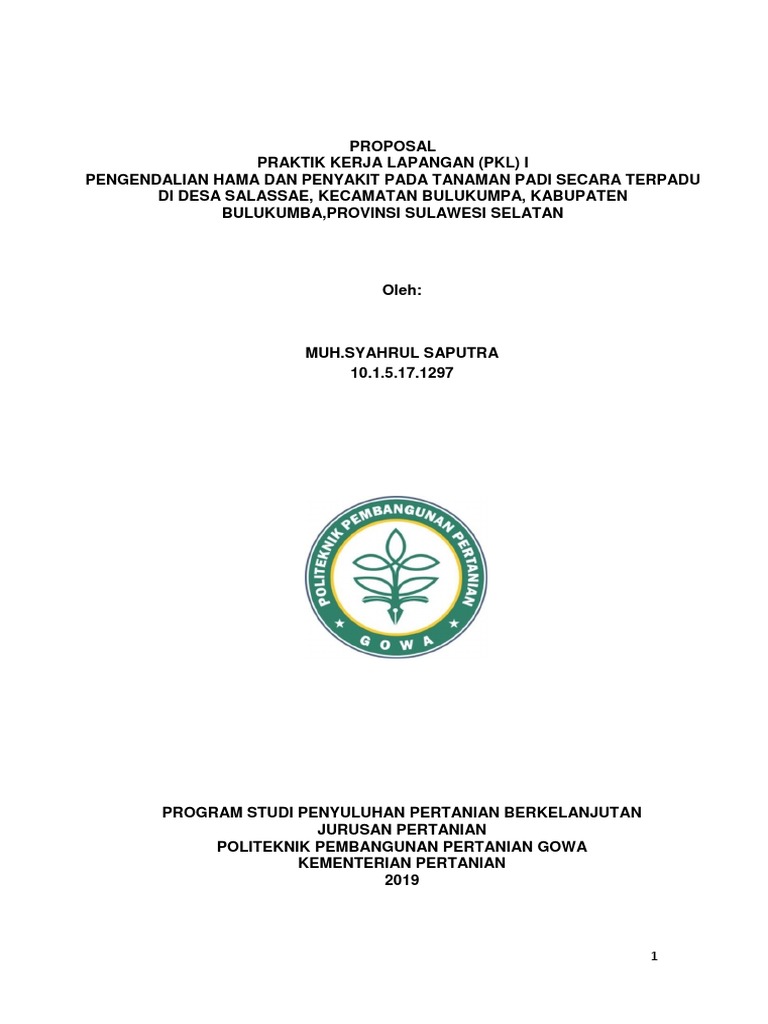 PROPOSAL
PRAKTIK KERJA LAPANGAN (PKL) I
PENGENDALIAN HAMA DAN PENYAKIT PADA TANAMAN PADI SECARA TERPADU DI DESA SALASSAE, KECAMATAN BULUKUMPA, KABUPATEN BULUKUMBA,PROVINSI SULAWESI SELATAN

Oleh:

MUH.SYAHRUL SAPUTRA
10.1.5.17.1297

POLITEKNIK PEMBANGUNAN PERTANIAN
GOWA

PROGRAM STUDI PENYULUHAN PERTANIAN BERKELANJUTAN
JURUSAN PERTANIAN
POLITEKNIK PEMBANGUNAN PERTANIAN GOWA
KEMENTERIAN PERTANIAN
2019

1